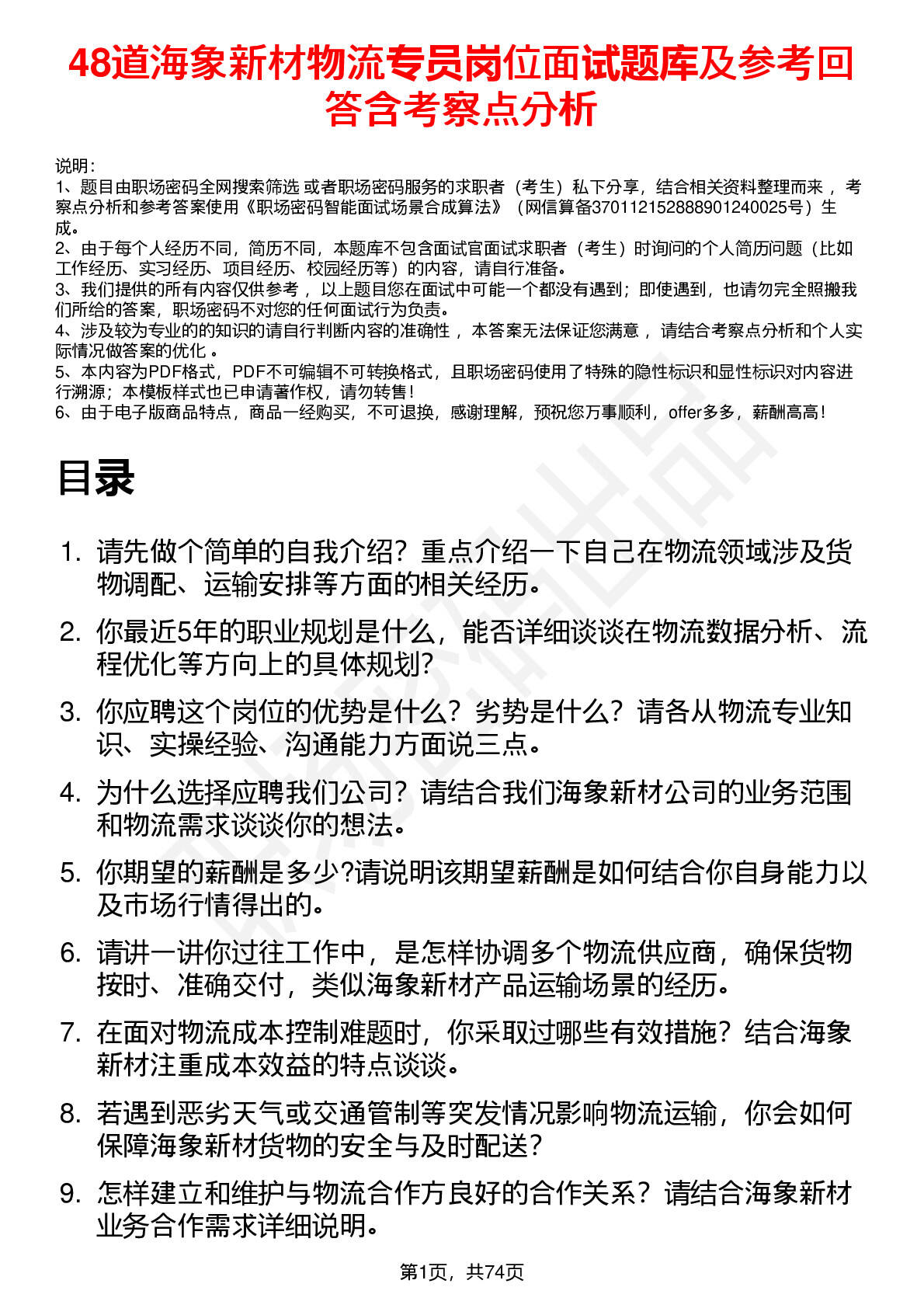 48道海象新材物流专员岗位面试题库及参考回答含考察点分析

说明：
1、题目由职场密码全网搜索筛选 或者职场密码服务的求职者（考生）私下分享，结合相关资料整理而来 ，考察点分析和参考答案使用《职场密码智能面试场景合成算法》（网信算备370112152888901240025号）生成。
2、由于每个人经历不同，简历不同，本题库不包含面试官面试求职者（考生）时询问的个人简历问题（比如工作经历、实习经历、项目经历、校园经历等）的内容，请自行准备。
3、我们提供的所有内容仅供参考 ，以上题目您在面试中可能一个都没有遇到；即使遇到，也请勿完全照搬我们所给的答案，职场密码不对您的任何面试行为负责。
4、涉及较为专业的的知识的请自行判断内容的准确性 ，本答案无法保证您满意 ，请结合考察点分析和个人实际情况做答案的优化 。
5、本内容为PDF格式，PDF不可编辑不可转换格式，且职场密码使用了特殊的隐性标识和显性标识对内容进行溯源；本模板样式也已申请著作权，请勿转售！
6、由于电子版商品特点，商品一经购买，不可退换，感谢理解，预祝您万事顺利，offer多多，薪酬高高！

目录

1. 请先做个简单的自我介绍？重点介绍一下自己在物流领域涉及货物调配、运输安排等方面的相关经历。
2. 你最近5年的职业规划是什么，能否详细谈谈在物流数据分析、流程优化等方向上的具体规划?
3. 你应聘这个岗位的优势是什么？劣势是什么？请各从物流专业知识、实操经验、沟通能力方面说三点。
4. 为什么选择应聘我们公司？请结合我们海象新材公司的业务范围和物流需求谈谈你的想法。
5. 你期望的薪酬是多少?请说明该期望薪酬是如何结合你自身能力以及市场行情得出的。
6. 请讲一讲你过往工作中，是怎样协调多个物流供应商，确保货物按时、准确交付，类似海象新材产品运输场景的经历。
7. 在面对物流成本控制难题时，你采取过哪些有效措施？结合海象新材注重成本效益的特点谈谈。
8. 若遇到恶劣天气或交通管制等突发情况影响物流运输，你会如何保障海象新材货物的安全与及时配送？
9. 怎样建立和维护与物流合作方良好的合作关系？请结合海象新材业务合作需求详细说明。

第1页，共74页